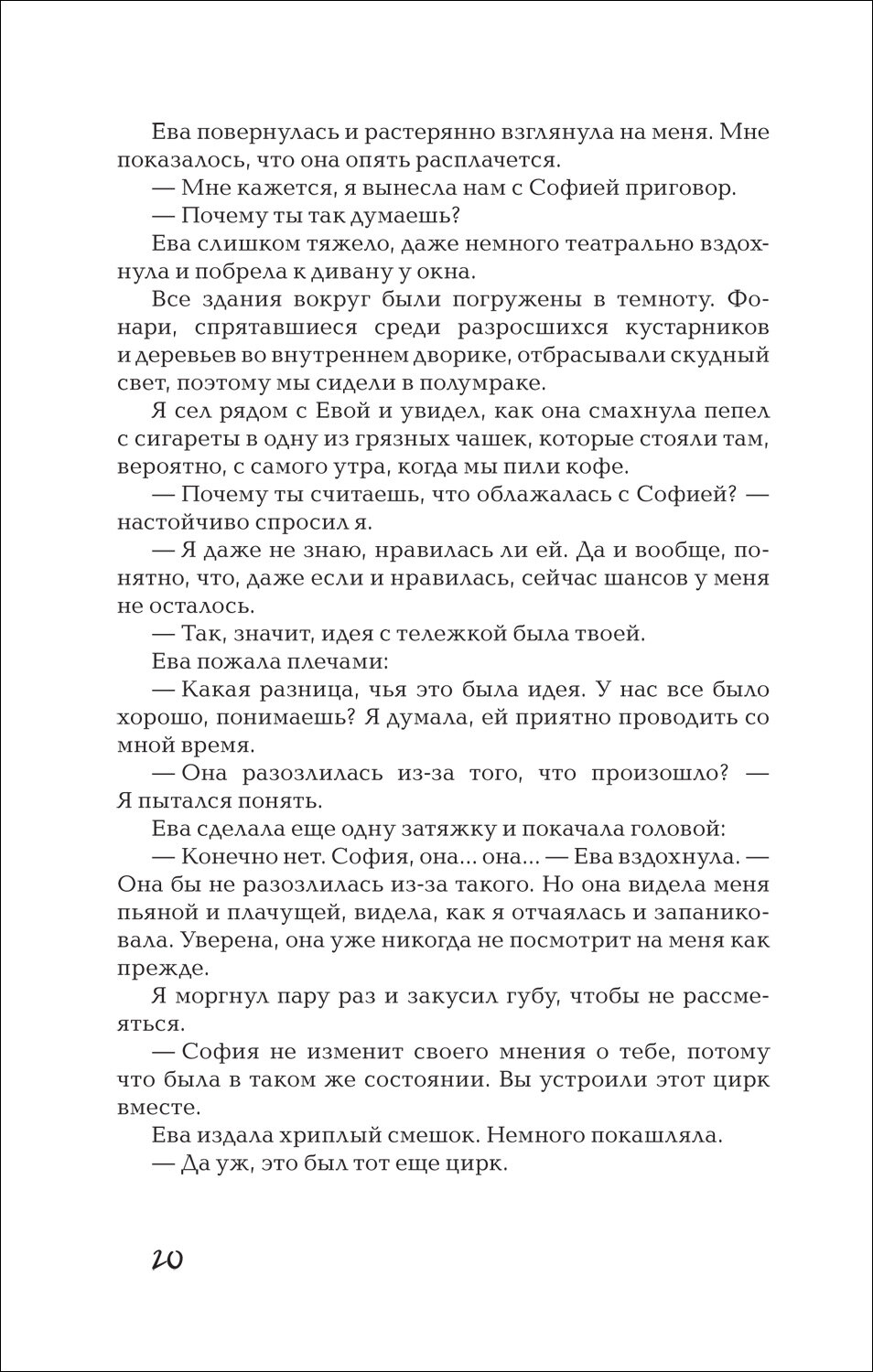 Ева повернулась и растерянно взглянула на меня. Мне показалось, что она опять расплачется.

— Мне кажется, я вынесла нам с Софией приговор.

— Почему ты так думаешь?

Ева слишком тяжело, даже немного театрально вздохнула и побрела к дивану у окна.

Все здания вокруг были погружены в темноту. Фонари, спрятавшиеся среди разросшихся кустарников и деревьев во внутреннем дворике, отбрасывали скудный свет, поэтому мы сидели в полумраке.

Я сел рядом с Евой и увидел, как она смахнула пепел с сигареты в одну из грязных чашек, которые стояли там, вероятно, с самого утра, когда мы пили кофе.

— Почему ты считаешь, что облажалась с Софией? — настойчиво спросил я.

— Я даже не знаю, нравилась ли ей. Да и вообще, понятно, что, даже если и нравилась, сейчас шансов у меня не осталось.

— Так, значит, идея с тележкой была твоей.

Ева пожала плечами:

— Какая разница, чья это была идея. У нас все было хорошо, понимаешь? Я думала, ей приятно проводить со мной время.

— Она разозлилась из-за того, что произошло? — Я пытался понять.

Ева сделала еще одну затяжку и покачала головой:

— Конечно нет. София, она... она... — Ева вздохнула. — Она бы не разозлилась из-за такого. Но она видела меня пьяной и плачущей, видела, как я отчаялась и запаниковала. Уверена, она уже никогда не посмотрит на меня как прежде.

Я моргнул пару раз и закусил губу, чтобы не рассмеяться.

— София не изменит своего мнения о тебе, потому что была в таком же состоянии. Вы устроили этот цирк вместе.

Ева издала хриплый смешок. Немного покашляла.

— Да уж, это был тот еще цирк.

20